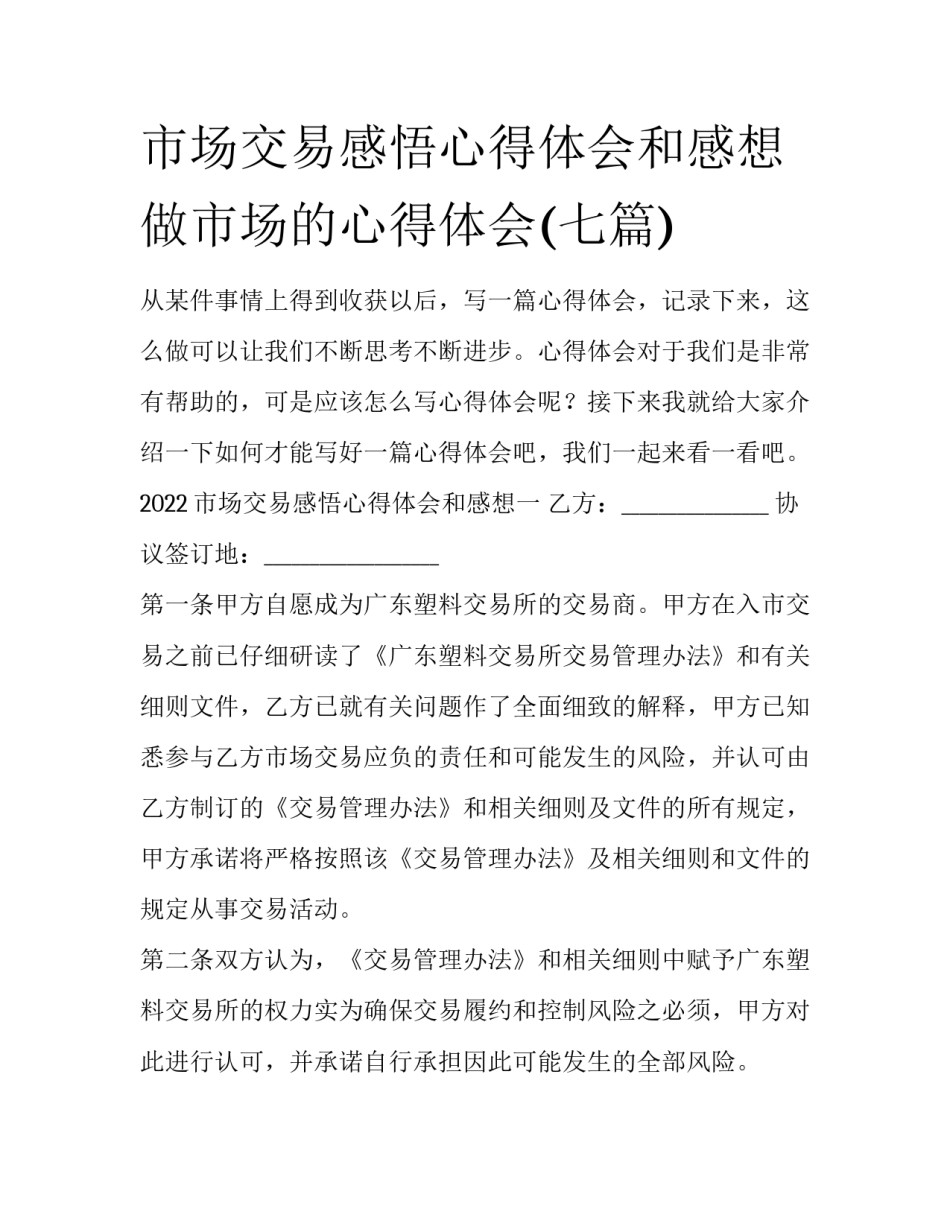 市场交易感悟心得体会和感想做市场的心得体会(七篇)

从某件事情上得到收获以后，写一篇心得体会，记录下来，这么做可以让我们不断思考不断进步。心得体会对于我们是非常有帮助的，可是应该怎么写心得体会呢？接下来我就给大家介绍一下如何才能写好一篇心得体会吧，我们一起来看一看吧。

2022 市场交易感悟心得体会和感想一 乙方：____________ 协议签订地：______________

第一条甲方自愿成为广东塑料交易所的交易商。甲方在入市交易之前已仔细研读了《广东塑料交易所交易管理办法》和有关细则文件，乙方已就有关问题作了全面细致的解释，甲方已知悉参与乙方市场交易应负的责任和可能发生的风险，并认可由乙方制订的《交易管理办法》和相关细则及文件的所有规定，甲方承诺将严格按照该《交易管理办法》及相关细则和文件的规定从事交易活动。

第二条双方认为，《交易管理办法》和相关细则中赋予广东塑料交易所的权力实为确保交易履约和控制风险之必须，甲方对此进行认可，并承诺自行承担因此可能发生的全部风险。